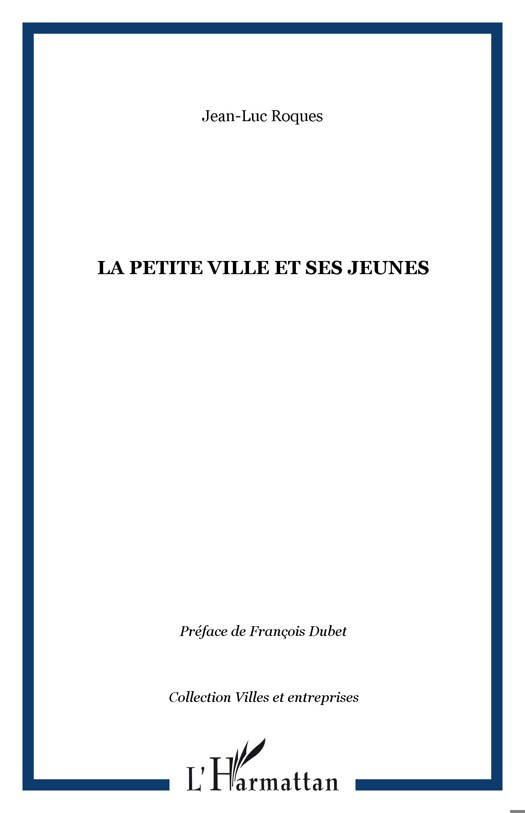 Jean-Luc Roques

LA PETITE VILLE ET SES JEUNES

Préface de François Dubet

Collection Villes et entreprises

L'Harmattan